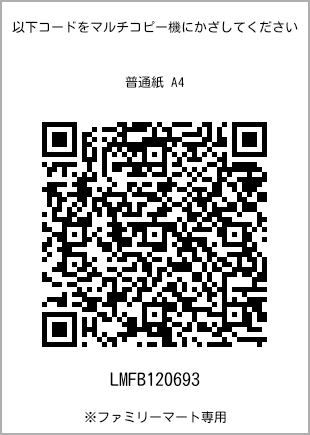 以下コードをマルチコピー機にかざしてください

普通紙 A4

LMFB120693

※ファミリーマート専用